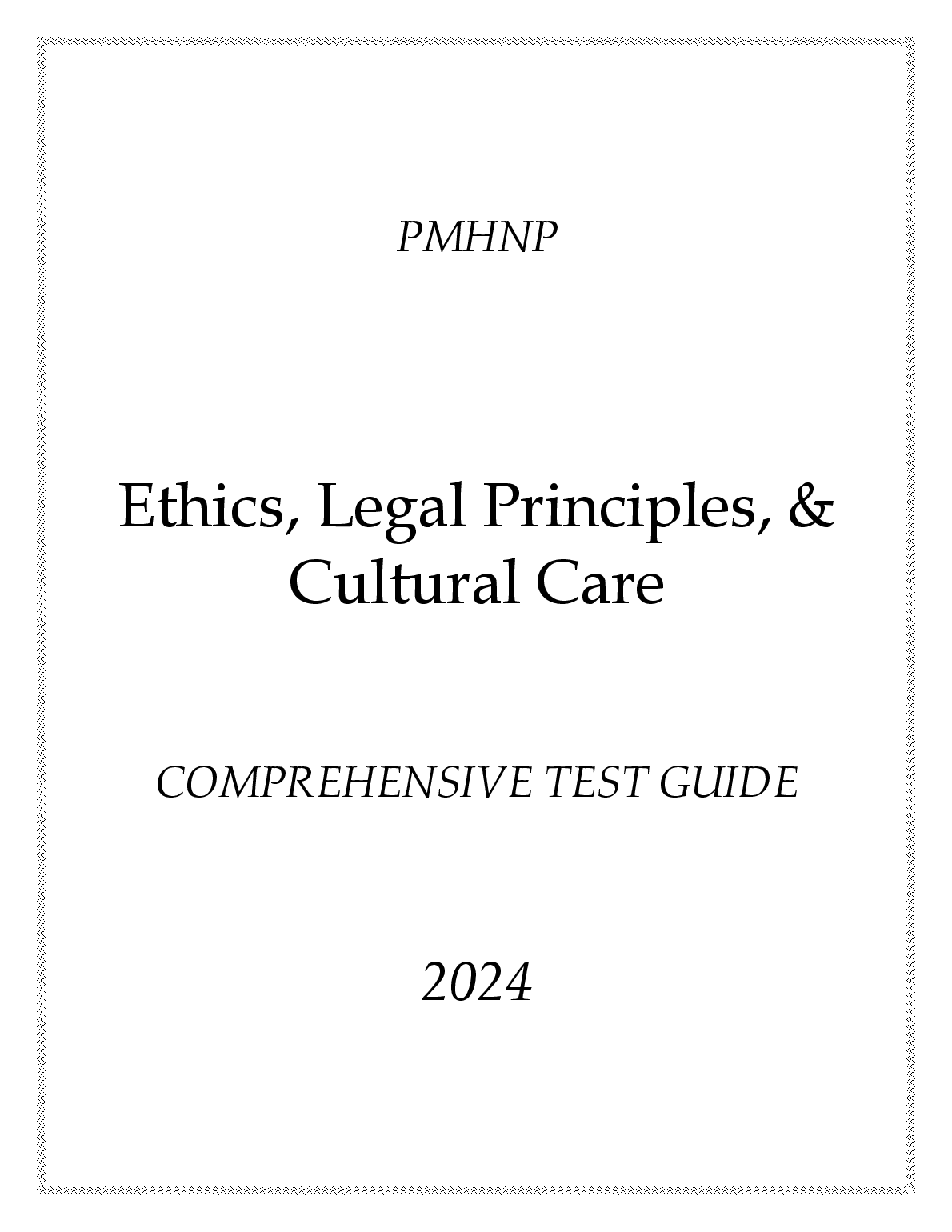 PMHNP

Ethics, Legal Principles, &
Cultural Care

COMPREHENSIVE TEST GUIDE

2024